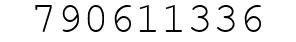 790611336